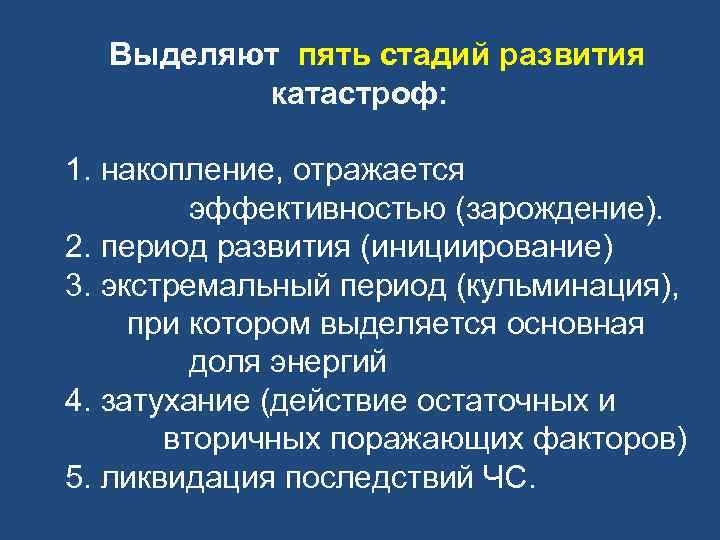 Выделяют пять стадий развития катастроф:

1. накопление, отражается эффективностью (зарождение).
2. период развития (инициирование)
3. экстремальный период (кульминация), при котором выделяется основная доля энергий
4. затухание (действие остаточных и вторичных поражающих факторов)
5. ликвидация последствий ЧС.